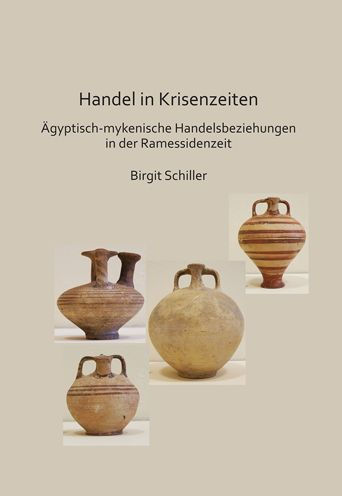 Handel in Krisenzeiten

Ägyptisch-mykenische Handelsbeziehungen in der Ramessidenzeit

Birgit Schiller